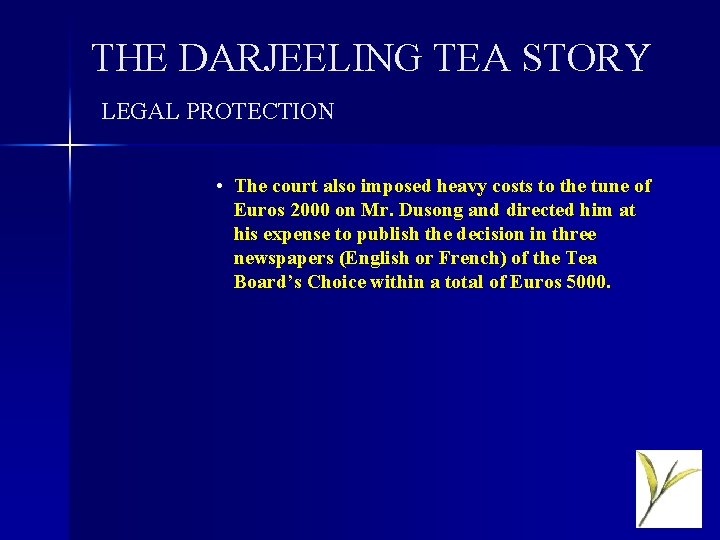 THE DARJEELING TEA STORY

LEGAL PROTECTION

• The court also imposed heavy costs to the tune of Euros 2000 on Mr. Dusong and directed him at his expense to publish the decision in three newspapers (English or French) of the Tea Board’s Choice within a total of Euros 5000.